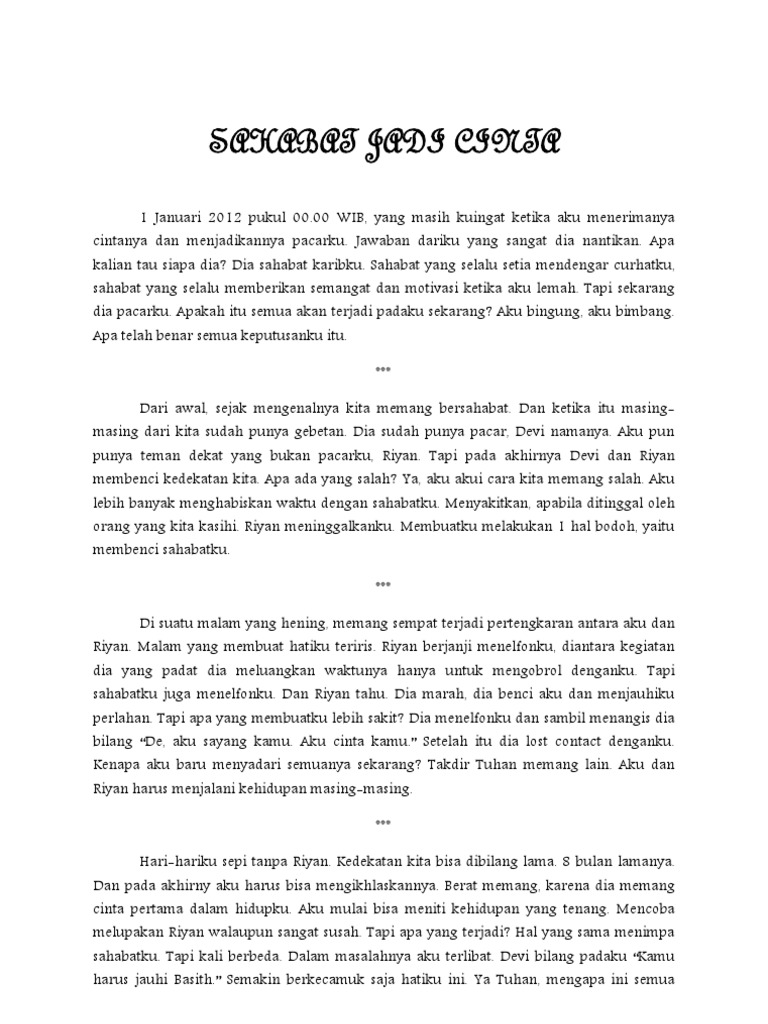 SAHABAT JADI CINTA

1 Januari 2012 pukul 00.00 WIB, yang masih kuingat ketika aku menerimanya cintanya dan menjadikannya pacarku. Jawaban dariku yang sangat dia nantikan. Apa kalian tau siapa dia? Dia sahabat karibku. Sahabat yang selalu setia mendengar curhatku, sahabat yang selalu memberikan semangat dan motivasi ketika aku lemah. Tapi sekarang dia pacarku. Apakah itu semua akan terjadi padaku sekarang? Aku bingung, aku bimbang. Apa telah benar semua keputusanku itu.

***

Dari awal, sejak mengenalnya kita memang bersahabat. Dan ketika itu masing-masing dari kita sudah punya gebetan. Dia sudah punya pacar, Devi namanya. Aku pun punya teman dekat yang bukan pacarku, Riyan. Tapi pada akhirnya Devi dan Riyan membenci kedekatan kita. Apa ada yang salah? Ya, aku akui cara kita memang salah. Aku lebih banyak menghabiskan waktu dengan sahabatku. Menyakitkan, apabila ditinggal oleh orang yang kita kasihi. Riyan meninggalkanku. Membuatku melakukan 1 hal bodoh, yaitu membenci sahabatku.

***

Di suatu malam yang hening, memang sempat terjadi pertengkaran antara aku dan Riyan. Malam yang membuat hatiku teriris. Riyan berjanji menelfonku, diantara kegiatan dia yang padat dia meluangkan waktunya hanya untuk mengobrol denganku. Tapi sahabatku juga menelfonku. Dan Riyan tahu. Dia marah, dia benci aku dan menjauhiku perlahan. Tapi apa yang membuatku lebih sakit? Dia menelfonku dan sambil menangis dia bilang "De, aku sayang kamu. Aku cinta kamu." Setelah itu dia lost contact denganku. Kenapa aku baru menyadari semuanya sekarang? Takdir Tuhan memang lain. Aku dan Riyan harus menjalani kehidupan masing-masing.

***

Hari-hariku sepi tanpa Riyan. Kedekatan kita bisa dibilang lama. 8 bulan lamanya. Dan pada akhirny aku harus bisa mengikhlaskannya. Berat memang, karena dia memang cinta pertama dalam hidupku. Aku mulai bisa meniti kehidupan yang tenang. Mencoba melupakan Riyan walaupun sangat susah. Tapi apa yang terjadi? Hal yang sama menimpa sahabatku. Tapi kali berbeda. Dalam masalahnya aku terlibat. Devi bilang padaku "Kamu harus jauhi Basith." Semakin berkecamuk saja hatiku ini. Ya Tuhan, mengapa ini semua